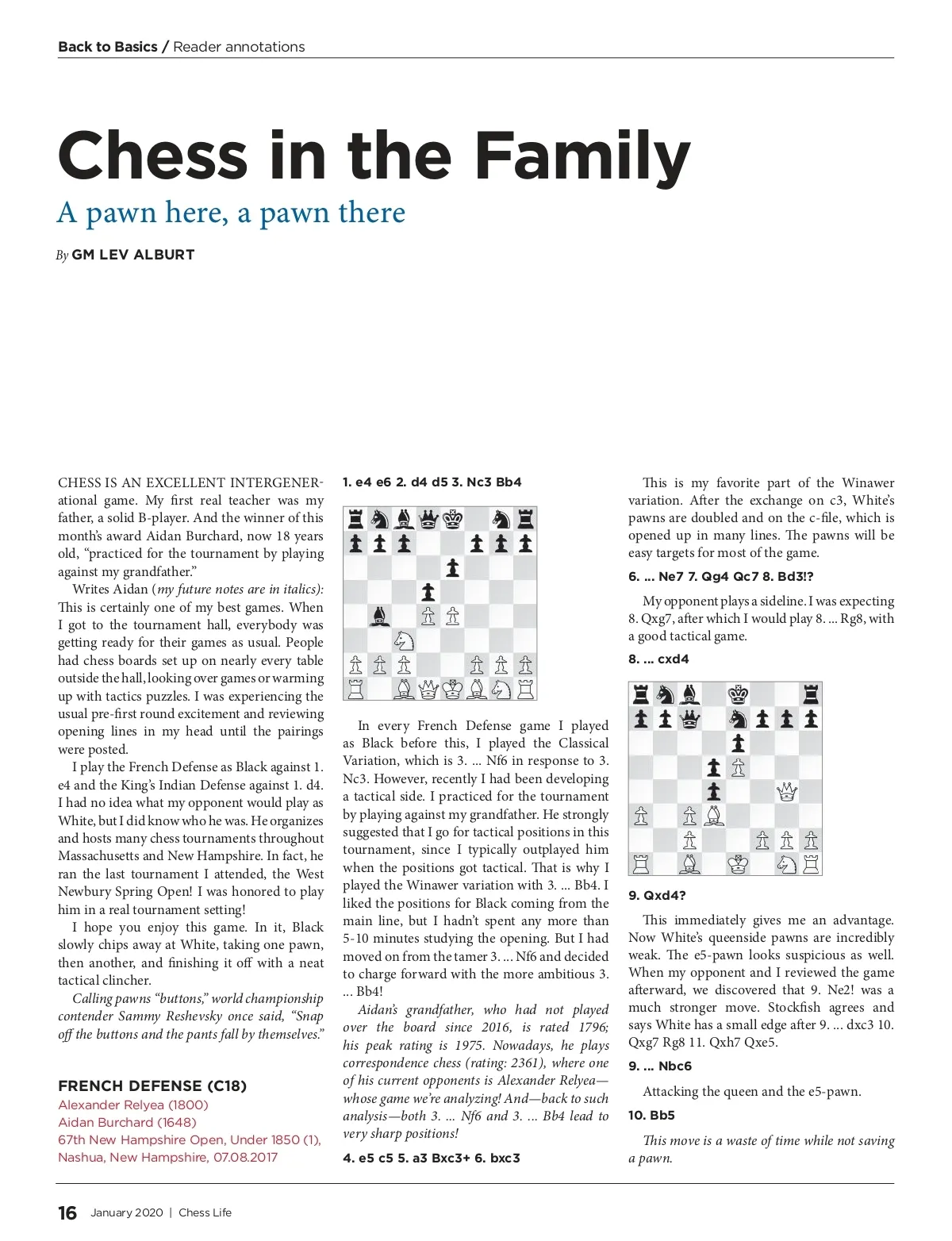 Back to Basics / Reader annotations

Chess in the Family

A pawn here, a pawn there

By GM LEV ALBURT

CHESS IS AN EXCELLENT INTERGENERational game. My first real teacher was my father, a solid B-player. And the winner of this month's award Aidan Burchard, now 18 years old, "practiced for the tournament by playing against my grandfather."

Writes Aidan (my future notes are in italics): This is certainly one of my best games. When I got to the tournament hall, everybody was getting ready for their games as usual. People had chess boards set up on nearly every table outside the hall, looking over games or warming up with tactics puzzles. I was experiencing the usual pre-first round excitement and reviewing opening lines in my head until the pairings were posted.

I play the French Defense as Black against 1. e4 and the King's Indian Defense against 1. d4. I had no idea what my opponent would play as White, but I did know who he was. He organizes and hosts many chess tournaments throughout Massachusetts and New Hampshire. In fact, he ran the last tournament I attended, the West Newbury Spring Open! I was honored to play him in a real tournament setting!

I hope you enjoy this game. In it, Black slowly chips away at White, taking one pawn, then another, and finishing it off with a neat tactical clincher.

Calling pawns "buttons," world championship contender Sammy Reshevsky once said, "Snap off the buttons and the pants fall by themselves."

FRENCH DEFENSE (C18)
Alexander Relyea (1800)
Aidan Burchard (1648)
67th New Hampshire Open, Under 1850 (1), Nashua, New Hampshire, 07.08.2017

1. e4 e6 2. d4 d5 3. Nc3 Bb4

In every French Defense game I played as Black before this, I played the Classical Variation, which is 3. ... Nf6 in response to 3. Nc3. However, recently I had been developing a tactical side. I practiced for the tournament by playing against my grandfather. He strongly suggested that I go for tactical positions in this tournament, since I typically outplayed him when the positions got tactical. That is why I played the Winawer variation with 3. ... Bb4. I liked the positions for Black coming from the main line, but I hadn't spent any more than 5-10 minutes studying the opening. But I had moved on from the tamer 3. ... Nf6 and decided to charge forward with the more ambitious 3. ... Bb4!

Aidan's grandfather, who had not played over the board since 2016, is rated 1796; his peak rating is 1975. Nowadays, he plays correspondence chess (rating: 2361), where one of his current opponents is Alexander Relyea—whose game we're analyzing! And—back to such analysis—both 3. ... Nf6 and 3. ... Bb4 lead to very sharp positions!

4. e5 c5 5. a3 Bxc3+ 6. bxc3

This is my favorite part of the Winawer variation. After the exchange on c3, White's pawns are doubled and on the c-file, which is opened up in many lines. The pawns will be easy targets for most of the game.

6. ... Ne7 7. Qg4 Qc7 8. Bd3!?

My opponent plays a sideline. I was expecting 8. Qxg7, after which I would play 8. ... Rg8, with a good tactical game.

8. ... cxd4

9. Qxd4?

This immediately gives me an advantage. Now White's queenside pawns are incredibly weak. The e5-pawn looks suspicious as well. When my opponent and I reviewed the game afterward, we discovered that 9. Ne2! was a much stronger move. Stockfish agrees and says White has a small edge after 9. ... dxc3 10. Qxg7 Rg8 11. Qxh7 Qxe5.

9. ... Nbc6

Attacking the queen and the e5-pawn.

10. Bb5

This move is a waste of time while not saving a pawn.

16 January 2020 | Chess Life